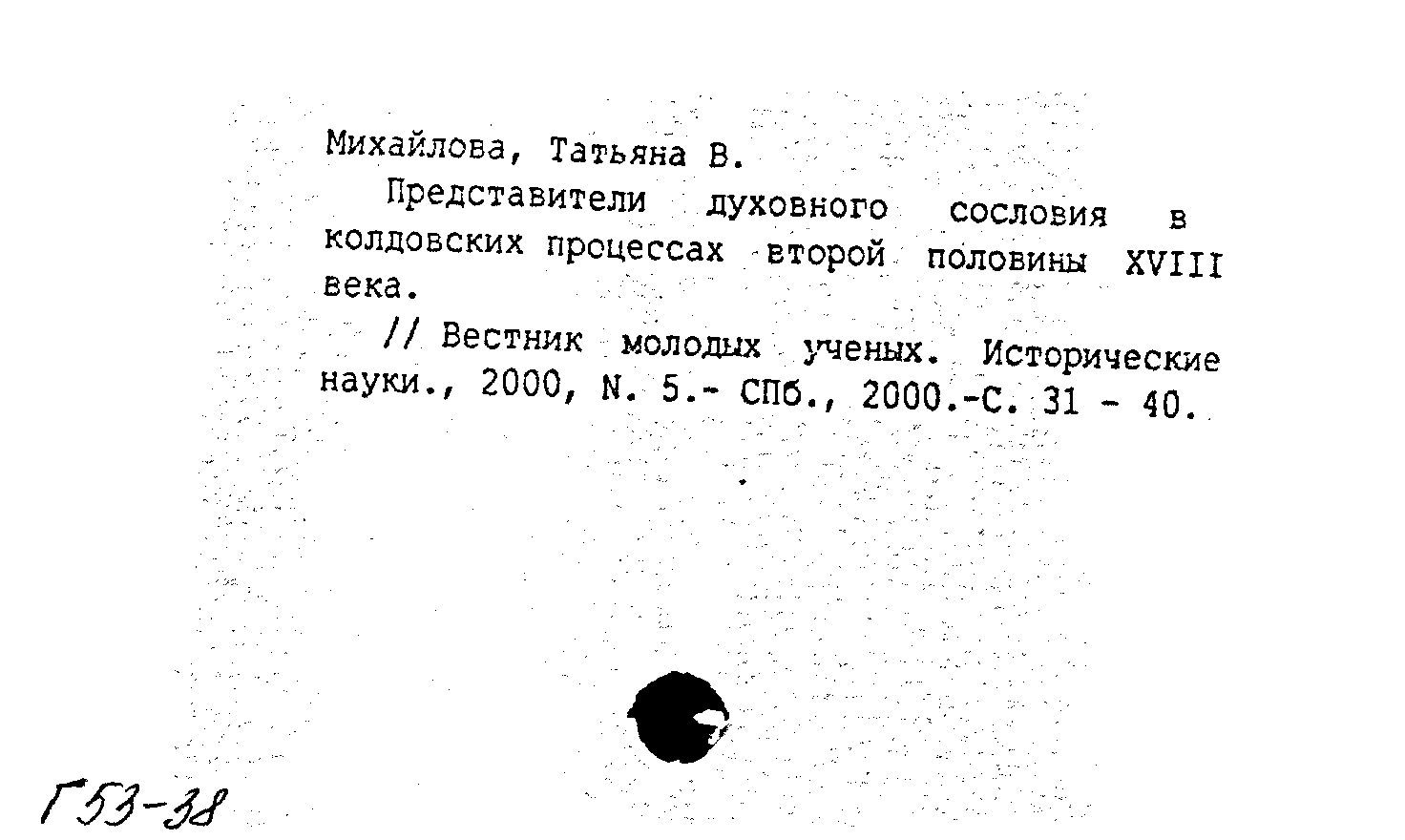 Михайлова, Татьяна В.

Представители духовного сословия в колдовских процессах второй половины XVIII века.

// Вестник молодых ученых. Исторические науки., 2000, N. 5.- СПб., 2000.-С. 31 - 40.

Г53-38